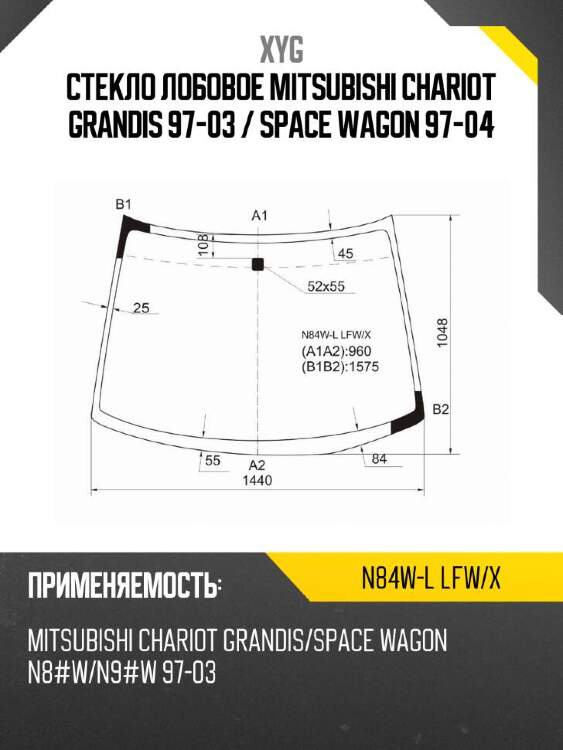 XYG

СТЕКЛО ЛОБОВОЕ MITSUBISHI CHARIOT GRANDIS 97-03 / SPACE WAGON 97-04

B1
A1
108
45
52x55
25
N84W-L LFW/X
(A1A2):960
(B1B2):1575
1048
B2
55
A2
84
1440

ПРИМЕНЯЕМОСТЬ:

N84W-L LFW/X

MITSUBISHI CHARIOT GRANDIS/SPACE WAGON N8#W/N9#W 97-03